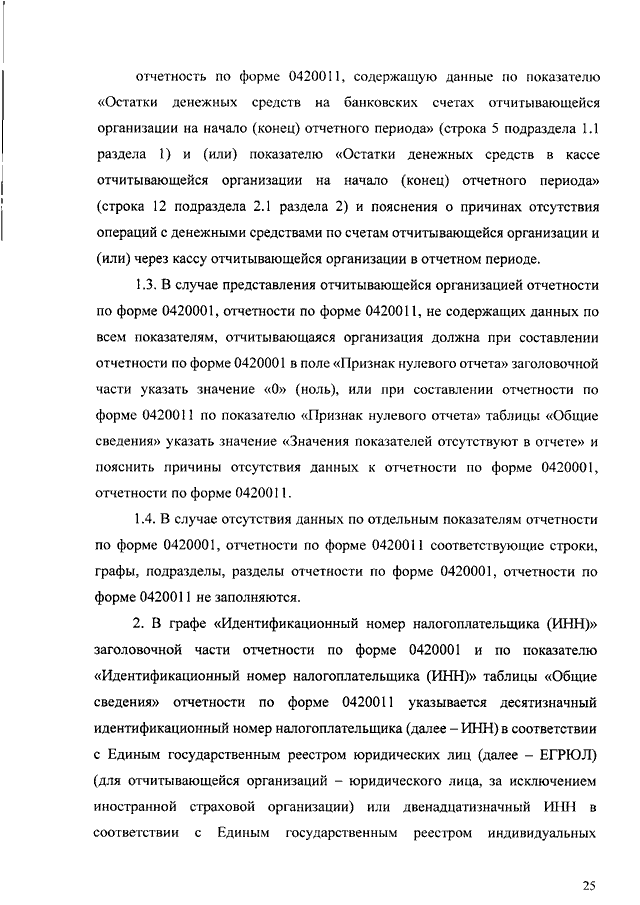 отчетность по форме 0420011, содержащую данные по показателю «Остатки денежных средств на банковских счетах отчитывающейся организации на начало (конец) отчетного периода» (строка 5 подраздела 1.1 раздела 1) и (или) показателю «Остатки денежных средств в кассе отчитывающейся организации на начало (конец) отчетного периода» (строка 12 подраздела 2.1 раздела 2) и пояснения о причинах отсутствия операций с денежными средствами по счетам отчитывающейся организации и (или) через кассу отчитывающейся организации в отчетном периоде.

1.3. В случае представления отчитывающейся организацией отчетности по форме 0420001, отчетности по форме 0420011, не содержащих данных по всем показателям, отчитывающаяся организация должна при составлении отчетности по форме 0420001 в поле «Признак нулевого отчета» заголовочной части указать значение «0» (ноль), или при составлении отчетности по форме 0420011 по показателю «Признак нулевого отчета» таблицы «Общие сведения» указать значение «Значения показателей отсутствуют в отчете» и пояснить причины отсутствия данных к отчетности по форме 0420001, отчетности по форме 0420011.

1.4. В случае отсутствия данных по отдельным показателям отчетности по форме 0420001, отчетности по форме 0420011 соответствующие строки, графы, подразделы, разделы отчетности по форме 0420001, отчетности по форме 0420011 не заполняются.

2. В графе «Идентификационный номер налогоплательщика (ИНН)» заголовочной части отчетности по форме 0420001 и по показателю «Идентификационный номер налогоплательщика (ИНН)» таблицы «Общие сведения» отчетности по форме 0420011 указывается десятизначный идентификационный номер налогоплательщика (далее – ИНН) в соответствии с Единым государственным реестром юридических лиц (далее – ЕГРЮЛ) (для отчитывающейся организаций – юридического лица, за исключением иностранной страховой организации) или двенадцатизначный ИНН в соответствии с Единым государственным реестром индивидуальных

25